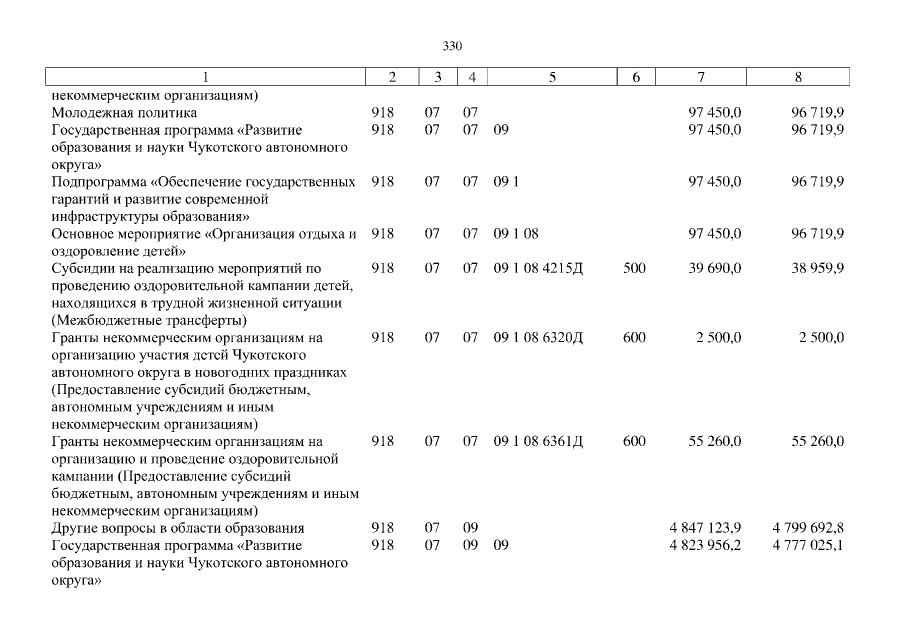 330

| 1 | 2 | 3 | 4 | 5 | 6 | 7 | 8 |
|---|---|---|---|---|---|---|---|
| некоммерческим организациям) | | | | | | | |
| Молодежная политика | 918 | 07 | 07 | | | 97 450,0 | 96 719,9 |
| Государственная программа «Развитие образования и науки Чукотского автономного округа» | 918 | 07 | 07 | 09 | | 97 450,0 | 96 719,9 |
| Подпрограмма «Обеспечение государственных гарантий и развитие современной инфраструктуры образования» | 918 | 07 | 07 | 09 1 | | 97 450,0 | 96 719,9 |
| Основное мероприятие «Организация отдыха и оздоровление детей» | 918 | 07 | 07 | 09 1 08 | | 97 450,0 | 96 719,9 |
| Субсидии на реализацию мероприятий по проведению оздоровительной кампании детей, находящихся в трудной жизненной ситуации (Межбюджетные трансферты) | 918 | 07 | 07 | 09 1 08 4215Д | 500 | 39 690,0 | 38 959,9 |
| Гранты некоммерческим организациям на организацию участия детей Чукотского автономного округа в новогодних праздниках (Предоставление субсидий бюджетным, автономным учреждениям и иным некоммерческим организациям) | 918 | 07 | 07 | 09 1 08 6320Д | 600 | 2 500,0 | 2 500,0 |
| Гранты некоммерческим организациям на организацию и проведение оздоровительной кампании (Предоставление субсидий бюджетным, автономным учреждениям и иным некоммерческим организациям) | 918 | 07 | 07 | 09 1 08 6361Д | 600 | 55 260,0 | 55 260,0 |
| Другие вопросы в области образования | 918 | 07 | 09 | | | 4 847 123,9 | 4 799 692,8 |
| Государственная программа «Развитие образования и науки Чукотского автономного округа» | 918 | 07 | 09 | 09 | | 4 823 956,2 | 4 777 025,1 |